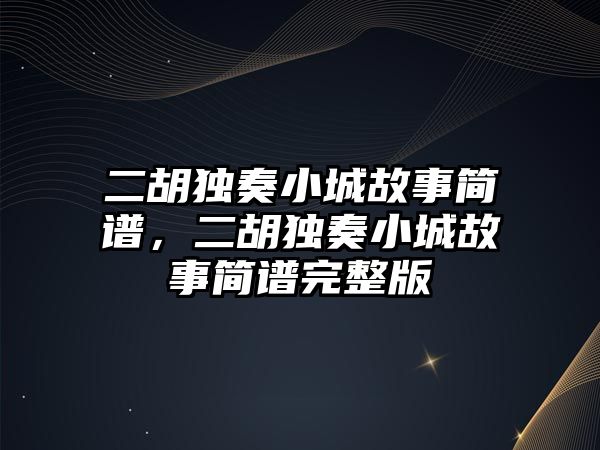 二胡独奏小城故事简谱，二胡独奏小城故事简谱完整版